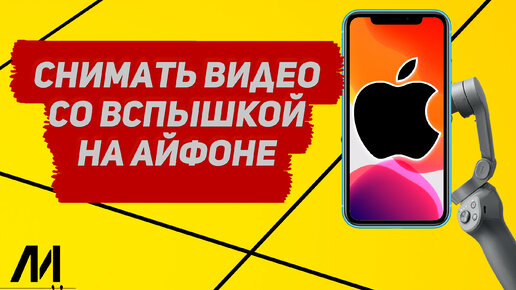 СНИМАТЬ ВИДЕО
СО ВСПЫШКОЙ
НА АЙФОНЕ